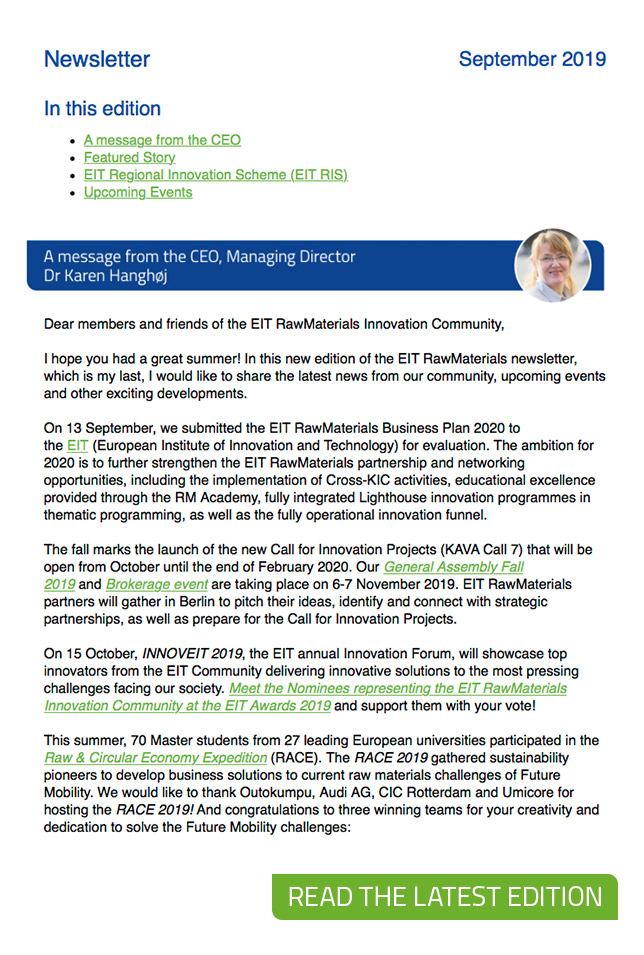 Newsletter September 2019

In this edition

- A message from the CEO
- Featured Story
- EIT Regional Innovation Scheme (EIT RIS)
- Upcoming Events

A message from the CEO, Managing Director
Dr Karen Hanghøj

Dear members and friends of the EIT RawMaterials Innovation Community,

I hope you had a great summer! In this new edition of the EIT RawMaterials newsletter, which is my last, I would like to share the latest news from our community, upcoming events and other exciting developments.

On 13 September, we submitted the EIT RawMaterials Business Plan 2020 to the EIT (European Institute of Innovation and Technology) for evaluation. The ambition for 2020 is to further strengthen the EIT RawMaterials partnership and networking opportunities, including the implementation of Cross-KIC activities, educational excellence provided through the RM Academy, fully integrated Lighthouse innovation programmes in thematic programming, as well as the fully operational innovation funnel.

The fall marks the launch of the new Call for Innovation Projects (KAVA Call 7) that will be open from October until the end of February 2020. Our General Assembly Fall 2019 and Brokerage event are taking place on 6-7 November 2019. EIT RawMaterials partners will gather in Berlin to pitch their ideas, identify and connect with strategic partnerships, as well as prepare for the Call for Innovation Projects.

On 15 October, INNOVEIT 2019, the EIT annual Innovation Forum, will showcase top innovators from the EIT Community delivering innovative solutions to the most pressing challenges facing our society. Meet the Nominees representing the EIT RawMaterials Innovation Community at the EIT Awards 2019 and support them with your vote!

This summer, 70 Master students from 27 leading European universities participated in the Raw & Circular Economy Expedition (RACE). The RACE 2019 gathered sustainability pioneers to develop business solutions to current raw materials challenges of Future Mobility. We would like to thank Outokumpu, Audi AG, CIC Rotterdam and Umicore for hosting the RACE 2019! And congratulations to three winning teams for your creativity and dedication to solve the Future Mobility challenges:

READ THE LATEST EDITION